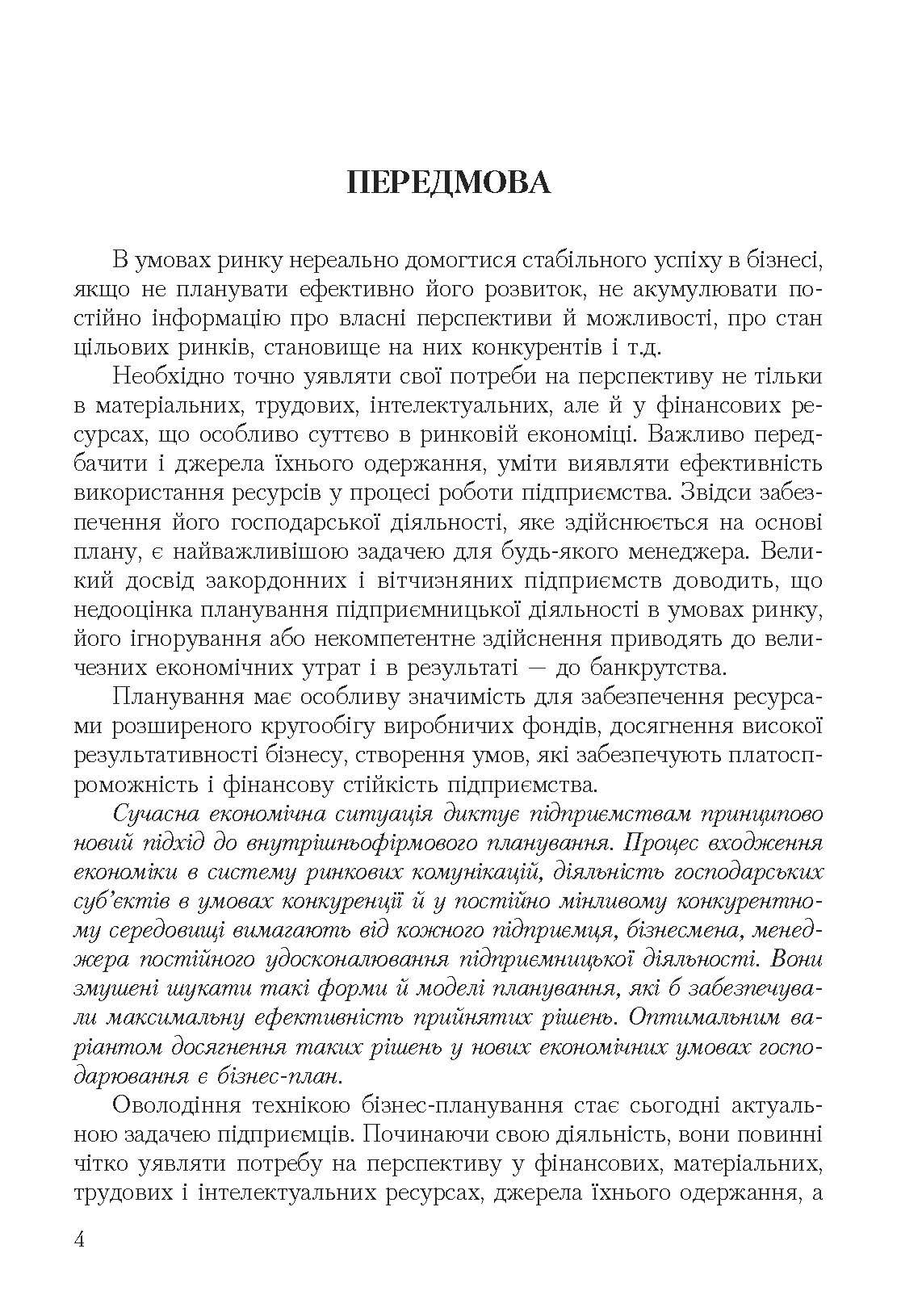 ПЕРЕДМОВА

В умовах ринку нереально домогтися стабільного успіху в бізнесі, якщо не планувати ефективно його розвиток, не акумулювати постійно інформацію про власні перспективи й можливості, про стан цільових ринків, становище на них конкурентів і т.д.

Необхідно точно уявляти свої потреби на перспективу не тільки в матеріальних, трудових, інтелектуальних, але й у фінансових ресурсах, що особливо суттєво в ринковій економіці. Важливо передбачити і джерела їхнього одержання, уміти виявляти ефективність використання ресурсів у процесі роботи підприємства. Звідси забезпечення його господарської діяльності, яке здійснюється на основі плану, є найважливішою задачею для будь-якого менеджера. Великий досвід закордонних і вітчизняних підприємств доводить, що недооцінка планування підприємницької діяльності в умовах ринку, його ігнорування або некомпетентне здійснення приводять до величезних економічних утрат і в результаті — до банкрутства.

Планування має особливу значимість для забезпечення ресурсами розширеного кругообігу виробничих фондів, досягнення високої результативності бізнесу, створення умов, які забезпечують платоспроможність і фінансову стійкість підприємства.

Сучасна економічна ситуація диктує підприємствам принципово новий підхід до внутрішньофірмового планування. Процес входження економіки в систему ринкових комунікацій, діяльність господарських суб'єктів в умовах конкуренції й у постійно мінливому конкурентному середовищі вимагають від кожного підприємця, бізнесмена, менеджера постійного удосконалювання підприємницької діяльності. Вони змушені шукати такі форми й моделі планування, які б забезпечували максимальну ефективність прийнятих рішень. Оптимальним варіантом досягнення таких рішень у нових економічних умовах господарювання є бізнес-план.

Оволодіння технікою бізнес-планування стає сьогодні актуальною задачею підприємців. Починаючи свою діяльність, вони повинні чітко уявляти потребу на перспективу у фінансових, матеріальних, трудових і інтелектуальних ресурсах, джерела їхнього одержання, а

4